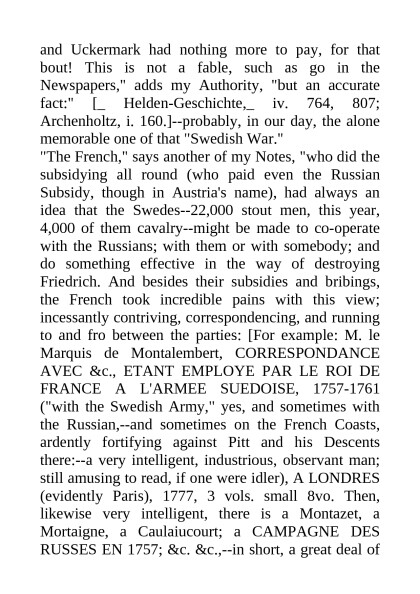 and Uckermark had nothing more to pay, for that bout! This is not a fable, such as go in the Newspapers," adds my Authority, "but an accurate fact:" [_ Helden-Geschichte,_ iv. 764, 807; Archenholtz, i. 160.]--probably, in our day, the alone memorable one of that "Swedish War."

"The French," says another of my Notes, "who did the subsidying all round (who paid even the Russian Subsidy, though in Austria's name), had always an idea that the Swedes--22,000 stout men, this year, 4,000 of them cavalry--might be made to co-operate with the Russians; with them or with somebody; and do something effective in the way of destroying Friedrich. And besides their subsidies and bribings, the French took incredible pains with this view; incessantly contriving, correspondencing, and running to and fro between the parties: [For example: M. le Marquis de Montalembert, CORRESPONDANCE AVEC &c., ETANT EMPLOYE PAR LE ROI DE FRANCE A L'ARMEE SUEDOISE, 1757-1761 ("with the Swedish Army," yes, and sometimes with the Russian,--and sometimes on the French Coasts, ardently fortifying against Pitt and his Descents there:--a very intelligent, industrious, observant man; still amusing to read, if one were idler), A LONDRES (evidently Paris), 1777, 3 vols. small 8vo. Then, likewise very intelligent, there is a Montazet, a Mortaigne, a Caulaiucourt; a CAMPAGNE DES RUSSES EN 1757; &c. &c.,--in short, a great deal of